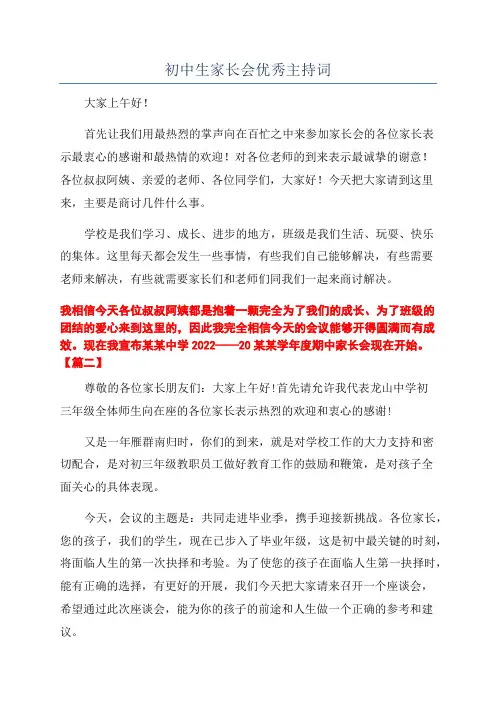 初中生家长会优秀主持词

大家上午好！

首先让我们用最热烈的掌声向在百忙之中来参加家长会的各位家长表示最衷心的感谢和最热情的欢迎！对各位老师的到来表示最诚挚的谢意！各位叔叔阿姨、亲爱的老师、各位同学们，大家好！今天把大家请到这里来，主要是商讨几件什么事。

学校是我们学习、成长、进步的地方，班级是我们生活、玩耍、快乐的集体。这里每天都会发生一些事情，有些我们自己能够解决，有些需要老师来解决，有些就需要家长们和老师们同我们一起来商讨解决。

我相信今天各位叔叔阿姨都是抱着一颗完全为了我们的成长、为了班级的团结的爱心来到这里的，因此我完全相信今天的会议能够开得圆满而有成效。现在我宣布某某中学 2022——20 某某学年度期中家长会现在开始。【篇二】

尊敬的各位家长朋友们：大家上午好！首先请允许我代表龙山中学初三年级全体师生向在座的各位家长表示热烈的欢迎和衷心的感谢！

又是一年雁群南归时，你们的到来，就是对学校工作的大力支持和密切配合，是对初三年级教职员工做好教育工作的鼓励和鞭策，是对孩子全面关心的具体表现。

今天，会议的主题是：共同走进毕业季，携手迎接新挑战。各位家长，您的孩子，我们的学生，现在已步入了毕业年级，这是初中最关键的时刻，将面临人生的第一次抉择和考验。为了使您的孩子在面临人生第一抉择时，能有正确的选择，有更好的开展，我们今天把大家请来召开一个座谈会，希望通过此次座谈会，能为你的孩子的前途和人生做一个正确的参考和建议。